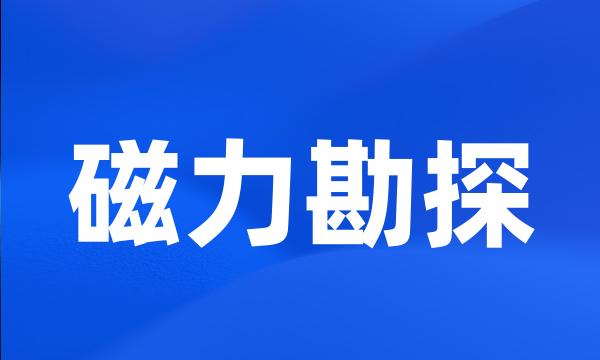 磁力勘探